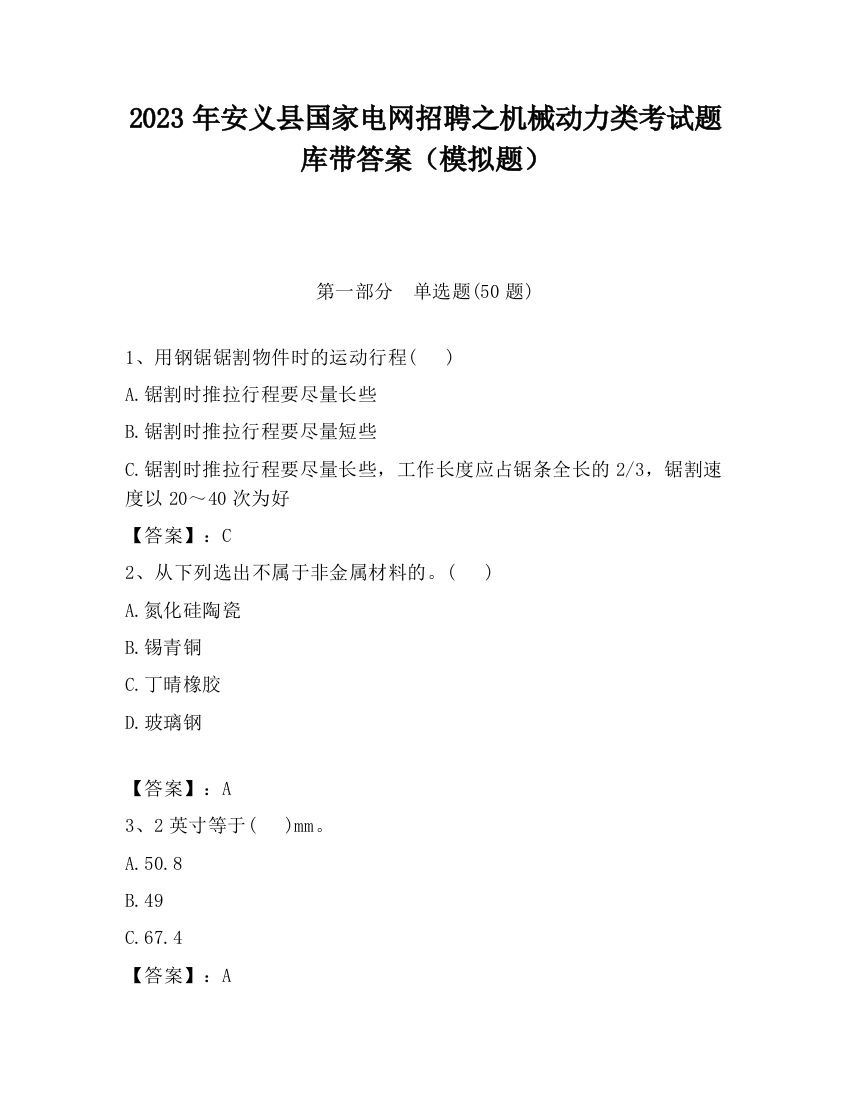 2023 年安义县国家电网招聘之机械动力类考试题库带答案（模拟题）

第一部分　单选题(50 题)

1、用钢锯锯割物件时的运动行程(　　)

A.锯割时推拉行程要尽量长些

B.锯割时推拉行程要尽量短些

C.锯割时推拉行程要尽量长些，工作长度应占锯条全长的 2/3，锯割速度以 20～40 次为好

【答案】：C

2、从下列选出不属于非金属材料的。(　　)

A.氮化硅陶瓷

B.锡青铜

C.丁晴橡胶

D.玻璃钢

【答案】：A

3、2 英寸等于(　　)mm。

A.50.8

B.49

C.67.4

【答案】：A